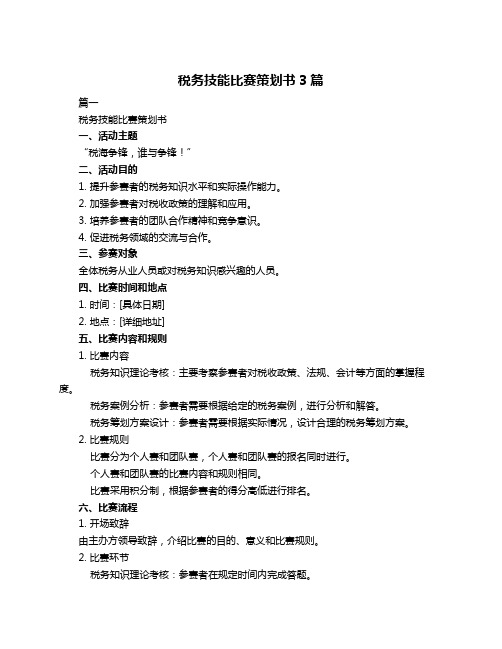 税务技能比赛策划书 3 篇

篇一

税务技能比赛策划书

一、活动主题

“税海争锋，谁与争锋！”

二、活动目的

1. 提升参赛者的税务知识水平和实际操作能力。

2. 加强参赛者对税收政策的理解和应用。

3. 培养参赛者的团队合作精神和竞争意识。

4. 促进税务领域的交流与合作。

三、参赛对象

全体税务从业人员或对税务知识感兴趣的人员。

四、比赛时间和地点

1. 时间：[具体日期]

2. 地点：[详细地址]

五、比赛内容和规则

1. 比赛内容

税务知识理论考核：主要考察参赛者对税收政策、法规、会计等方面的掌握程度。

税务案例分析：参赛者需要根据给定的税务案例，进行分析和解答。

税务筹划方案设计：参赛者需要根据实际情况，设计合理的税务筹划方案。

2. 比赛规则

比赛分为个人赛和团队赛，个人赛和团队赛的报名同时进行。

个人赛和团队赛的比赛内容和规则相同。

比赛采用积分制，根据参赛者的得分高低进行排名。

六、比赛流程

1. 开场致辞

由主办方领导致辞，介绍比赛的目的、意义和比赛规则。

2. 比赛环节

税务知识理论考核：参赛者在规定时间内完成答题。